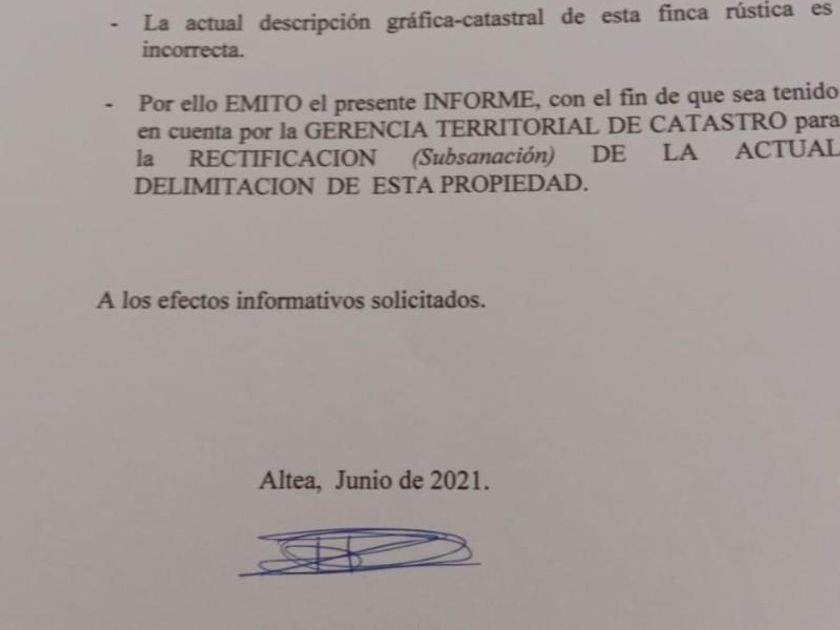 - La actual descripción gráfica-catastral de esta finca rústica es incorrecta.

- Por ello EMITO el presente INFORME, con el fin de que sea tenido en cuenta por la GERENCIA TERRITORIAL DE CATASTRO para la RECTIFICACION (Subsanación) DE LA ACTUAL DELIMITACION DE ESTA PROPIEDAD.

A los efectos informativos solicitados.

Altea, Junio de 2021.